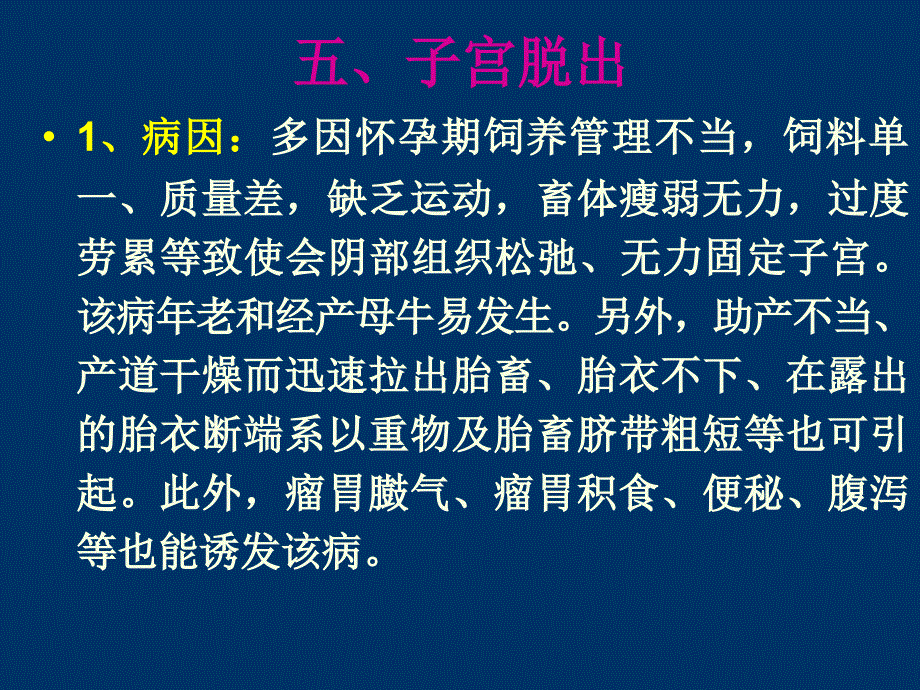 五、子宫脱出

• 1、病因：多因怀孕期饲养管理不当，饲料单一、质量差，缺乏运动，畜体瘦弱无力，过度劳累等致使会阴部组织松弛、无力固定子宫。该病年老和经产母牛易发生。另外，助产不当、产道干燥而迅速拉出胎畜、胎衣不下、在露出的胎衣断端系以重物及胎畜脐带粗短等也可引起。此外，瘤胃臌气、瘤胃积食、便秘、腹泻等也能诱发该病。